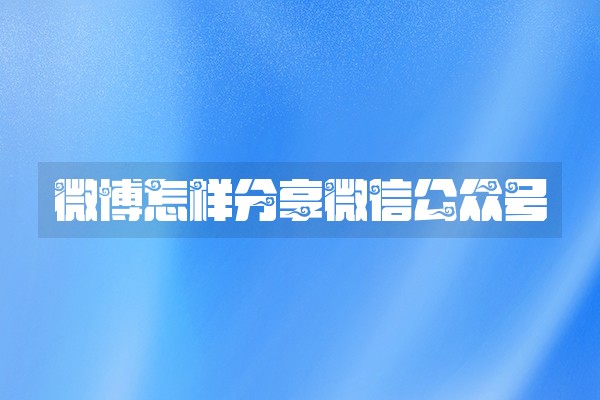 微博怎样分享微信公众号